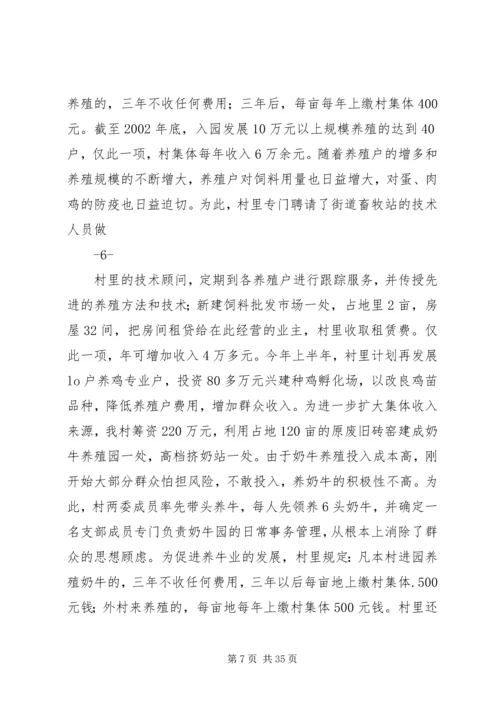 养殖的，三年不收任何费用；三年后，每亩每年上缴村集体400元。截至2002年底，入园发展10万元以上规模养殖的达到40户，仅此一项，村集体每年收入6万余元。随着养殖户的增多和养殖规模的不断增大，养殖户对饲料用量也日益增大，对蛋、肉鸡的防疫也日益迫切。为此，村里专门聘请了街道畜牧站的技术人员做

-6-

村里的技术顾问，定期到各养殖户进行跟踪服务，并传授先进的养殖方法和技术；新建饲料批发市场一处，占地里2亩，房屋32间，把房间租贷给在此经营的业主，村里收取租赁费。仅此一项，年可增加收入4万多元。今年上半年，村里计划再发展lo户养鸡专业户，投资80多万元兴建种鸡孵化场，以改良鸡苗品种，降低养殖户费用，增加群众收入。为进一步扩大集体收入来源，我村筹资220万元，利用占地120亩的原废旧砖窑建成奶牛养殖园一处，高档挤奶站一处。由于奶牛养殖投入成本高，刚开始大部分群众怕担风险，不敢投入，养奶牛的积极性不高。为此，村两委成员率先带头养牛，每人先领养6头奶牛，并确定一名支部成员专门负责奶牛园的日常事务管理，从根本上消除了群众的思想顾虑。为促进养牛业的发展，村里规定：凡本村进园养殖奶牛的，三年不收任何费用，三年以后每亩地上缴村集体.500元钱；外村来养殖的，每亩地每年上缴村集体500元钱。村里还

第7页 共35页